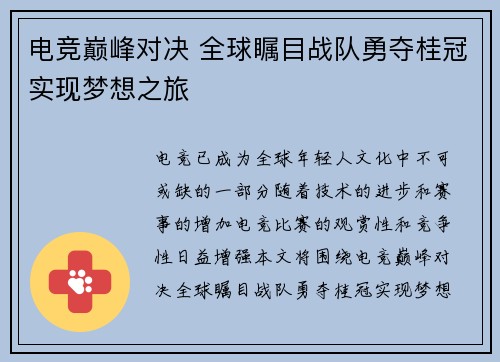 电竞巅峰对决 全球瞩目战队勇夺桂冠实现梦想之旅

电竞已成为全球年轻人文化中不可或缺的一部分随着技术的进步和赛事的增加电竞比赛的观赏性和竞争性日益增强本文将围绕电竞巅峰对决全球瞩目战队勇夺桂冠实现梦想